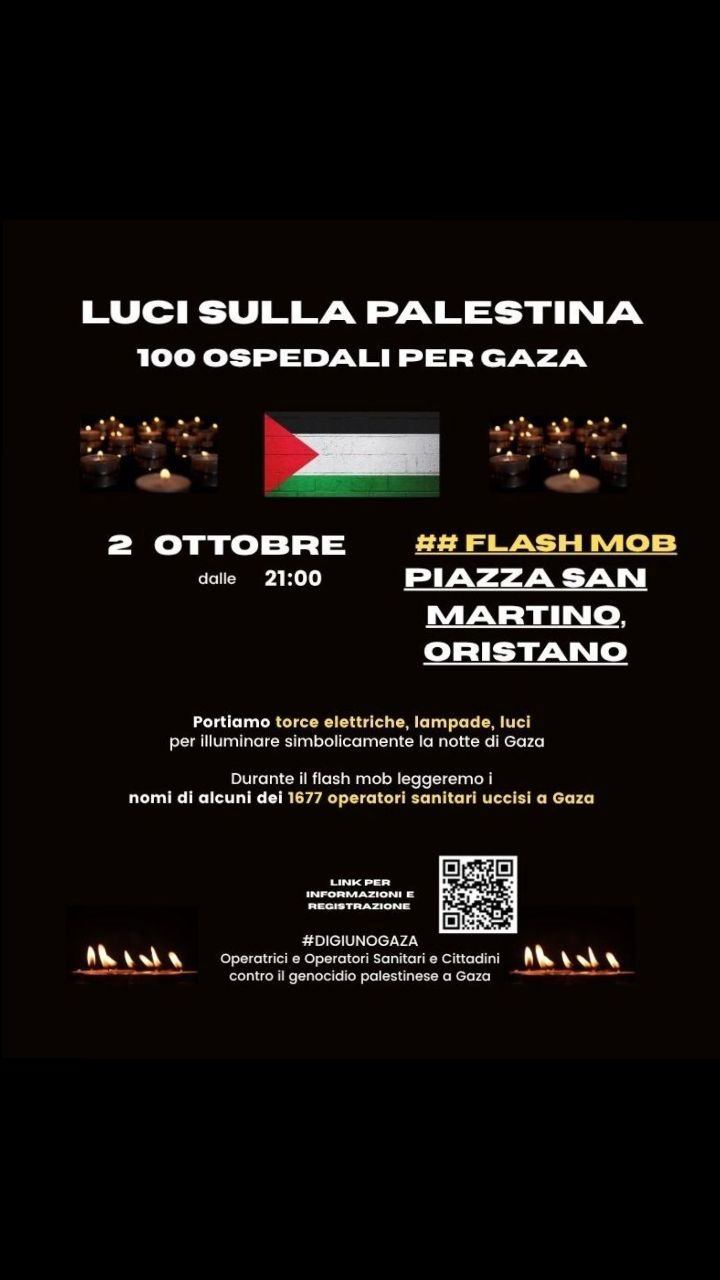 LUCI SULLA PALESTINA
100 OSPEDALI PER GAZA

2 OTTOBRE
dalle 21:00

## FLASH MOB
PIAZZA SAN MARTINO, ORISTANO

Portiamo torce elettriche, lampade, luci per illuminare simbolicamente la notte di Gaza

Durante il flash mob leggeremo i nomi di alcuni dei 1677 operatori sanitari uccisi a Gaza

LINK PER INFORMAZIONI E REGISTRAZIONE

#DIGIUNOGAZA
Operatrici e Operatori Sanitari e Cittadini contro il genocidio palestinese a Gaza